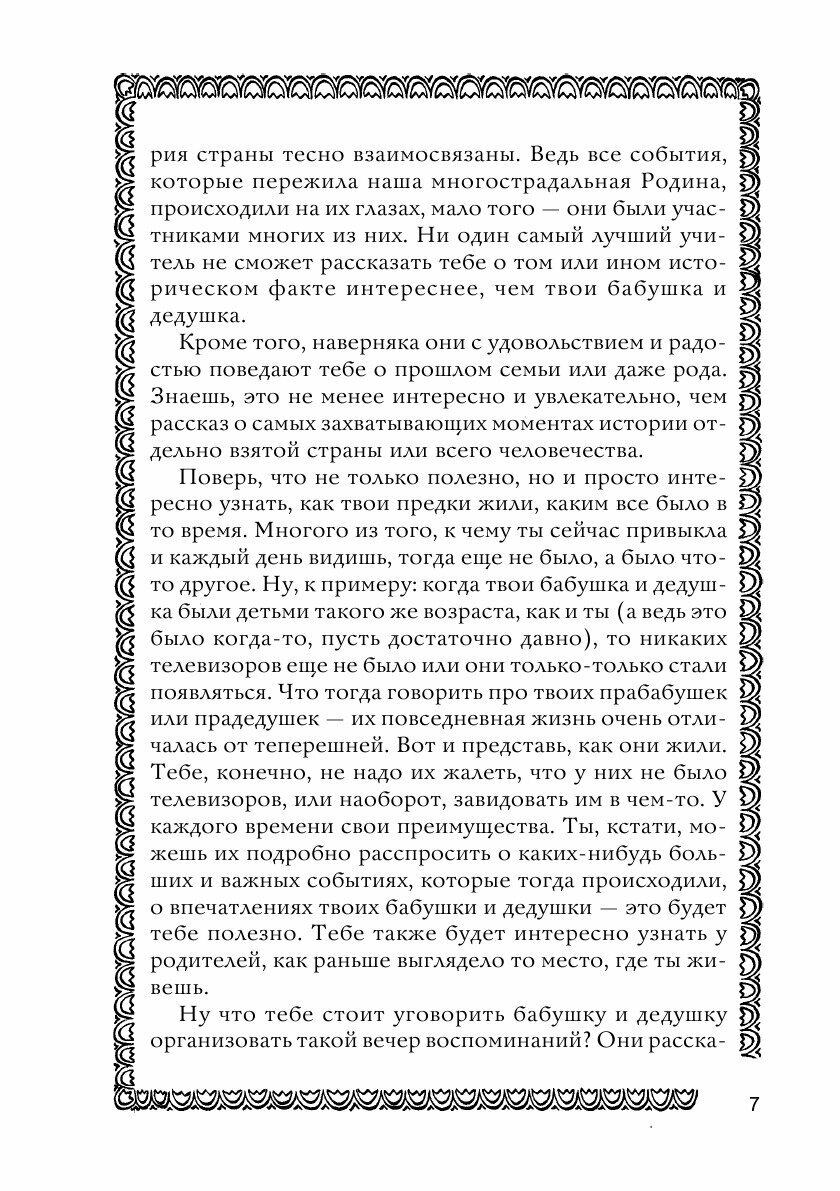 рия страны тесно взаимосвязаны. Ведь все события, которые пережила наша многострадальная Родина, происходили на их глазах, мало того — они были участниками многих из них. Ни один самый лучший учитель не сможет рассказать тебе о том или ином историческом факте интереснее, чем твои бабушка и дедушка.

Кроме того, наверняка они с удовольствием и радостью поведают тебе о прошлом семьи или даже рода. Знаешь, это не менее интересно и увлекательно, чем рассказ о самых захватывающих моментах истории отдельно взятой страны или всего человечества.

Поверь, что не только полезно, но и просто интересно узнать, как твои предки жили, каким все было в то время. Многого из того, к чему ты сейчас привыкла и каждый день видишь, тогда еще не было, а было что-то другое. Ну, к примеру: когда твои бабушка и дедушка были детьми такого же возраста, как и ты (а ведь это было когда-то, пусть достаточно давно), то никаких телевизоров еще не было или они только-только стали появляться. Что тогда говорить про твоих прабабушек или прадедушек — их повседневная жизнь очень отличалась от теперешней. Вот и представь, как они жили. Тебе, конечно, не надо их жалеть, что у них не было телевизоров, или наоборот, завидовать им в чем-то. У каждого времени свои преимущества. Ты, кстати, можешь их подробно расспросить о каких-нибудь больших и важных событиях, которые тогда происходили, о впечатлениях твоих бабушки и дедушки — это будет тебе полезно. Тебе также будет интересно узнать у родителей, как раньше выглядело то место, где ты живешь.

Ну что тебе стоит уговорить бабушку и дедушку организовать такой вечер воспоминаний? Они расска-

7